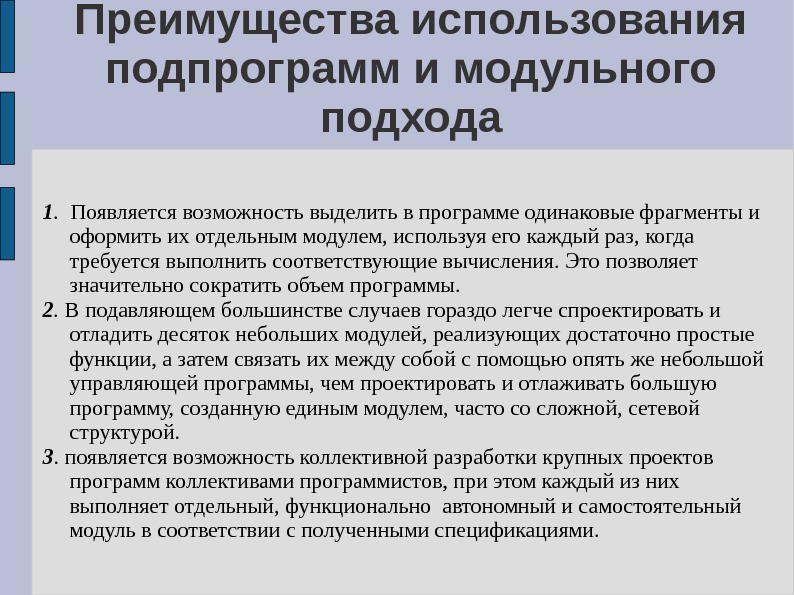 Преимущества использования подпрограмм и модульного подхода

1. Появляется возможность выделить в программе одинаковые фрагменты и оформить их отдельным модулем, используя его каждый раз, когда требуется выполнить соответствующие вычисления. Это позволяет значительно сократить объем программы.

2. В подавляющем большинстве случаев гораздо легче спроектировать и отладить десяток небольших модулей, реализующих достаточно простые функции, а затем связать их между собой с помощью опять же небольшой управляющей программы, чем проектировать и отлаживать большую программу, созданную единым модулем, часто со сложной, сетевой структурой.

3. появляется возможность коллективной разработки крупных проектов программ коллективами программистов, при этом каждый из них выполняет отдельный, функционально автономный и самостоятельный модуль в соответствии с полученными спецификациями.